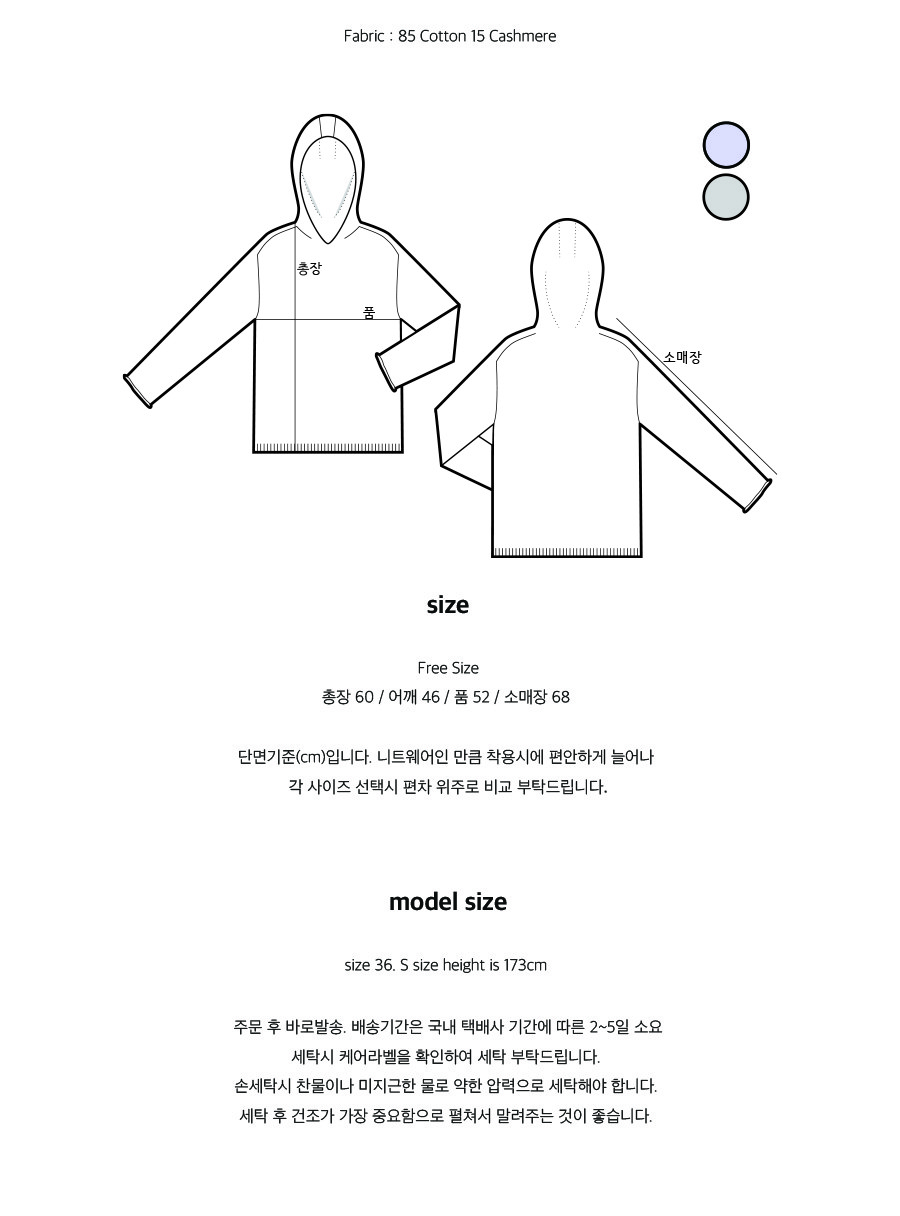 Fabric : 85 Cotton 15 Cashmere

총장

품

소매장

size

Free Size
총장 60 / 어깨 46 / 품 52 / 소매장 68

단면기준(cm)입니다. 니트웨어인 만큼 착용시에 편안하게 늘어나
각 사이즈 선택시 편차 위주로 비교 부탁드립니다.

model size

size 36. S size height is 173cm

주문 후 바로발송. 배송기간은 국내 택배사 기간에 따른 2~5일 소요
세탁시 케어라벨을 확인하여 세탁 부탁드립니다.
손세탁시 찬물이나 미지근한 물로 약한 압력으로 세탁해야 합니다.
세탁 후 건조가 가장 중요함으로 펼쳐서 말려주는 것이 좋습니다.